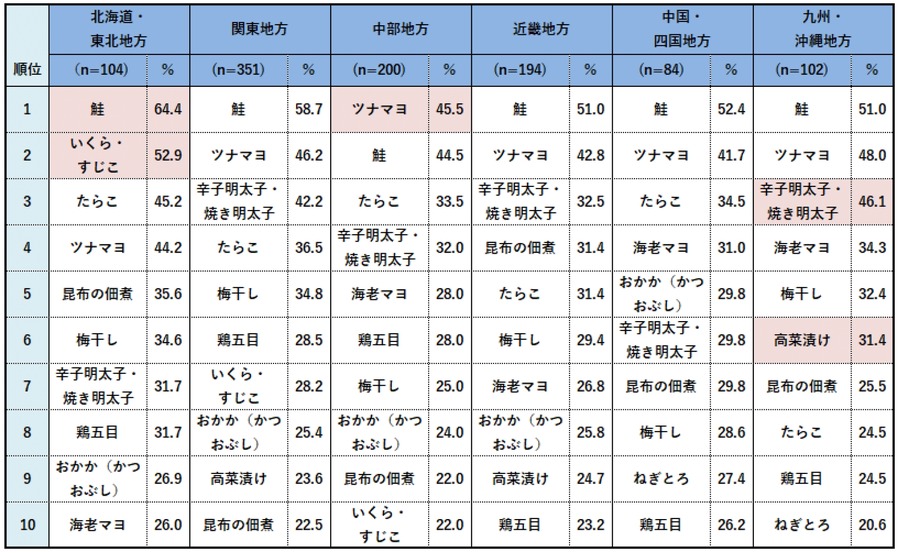 | 順位 | 北海道・東北地方 (n=104) | % | 関東地方 (n=351) | % | 中部地方 (n=200) | % | 近畿地方 (n=194) | % | 中国・四国地方 (n=84) | % | 九州・沖縄地方 (n=102) | % |
|---|---|---|---|---|---|---|---|---|---|---|---|---|
| 1 | 鮭 | 64.4 | 鮭 | 58.7 | ツナマヨ | 45.5 | 鮭 | 51.0 | 鮭 | 52.4 | 鮭 | 51.0 |
| 2 | いくら・すじこ | 52.9 | ツナマヨ | 46.2 | 鮭 | 44.5 | ツナマヨ | 42.8 | ツナマヨ | 41.7 | ツナマヨ | 48.0 |
| 3 | たらこ | 45.2 | 辛子明太子・焼き明太子 | 42.2 | たらこ | 33.5 | 辛子明太子・焼き明太子 | 32.5 | たらこ | 34.5 | 辛子明太子・焼き明太子 | 46.1 |
| 4 | ツナマヨ | 44.2 | たらこ | 36.5 | 辛子明太子・焼き明太子 | 32.0 | 昆布の佃煮 | 31.4 | 海老マヨ | 31.0 | 海老マヨ | 34.3 |
| 5 | 昆布の佃煮 | 35.6 | 梅干し | 34.8 | 海老マヨ | 28.0 | たらこ | 31.4 | おかか（かつおぶし） | 29.8 | 梅干し | 32.4 |
| 6 | 梅干し | 34.6 | 鶏五目 | 28.5 | 鶏五目 | 28.0 | 梅干し | 29.4 | 辛子明太子・焼き明太子 | 29.8 | 高菜漬け | 31.4 |
| 7 | 辛子明太子・焼き明太子 | 31.7 | いくら・すじこ | 28.2 | 梅干し | 25.0 | 海老マヨ | 26.8 | 昆布の佃煮 | 29.8 | 昆布の佃煮 | 25.5 |
| 8 | 鶏五目 | 31.7 | おかか（かつおぶし） | 25.4 | おかか（かつおぶし） | 24.0 | おかか（かつおぶし） | 25.8 | 梅干し | 28.6 | たらこ | 24.5 |
| 9 | おかか（かつおぶし） | 26.9 | 高菜漬け | 23.6 | 昆布の佃煮 | 22.0 | 高菜漬け | 24.7 | ねぎとろ | 27.4 | 鶏五目 | 24.5 |
| 10 | 海老マヨ | 26.0 | 昆布の佃煮 | 22.5 | いくら・すじこ | 22.0 | 鶏五目 | 23.2 | 鶏五目 | 26.2 | ねぎとろ | 20.6 |